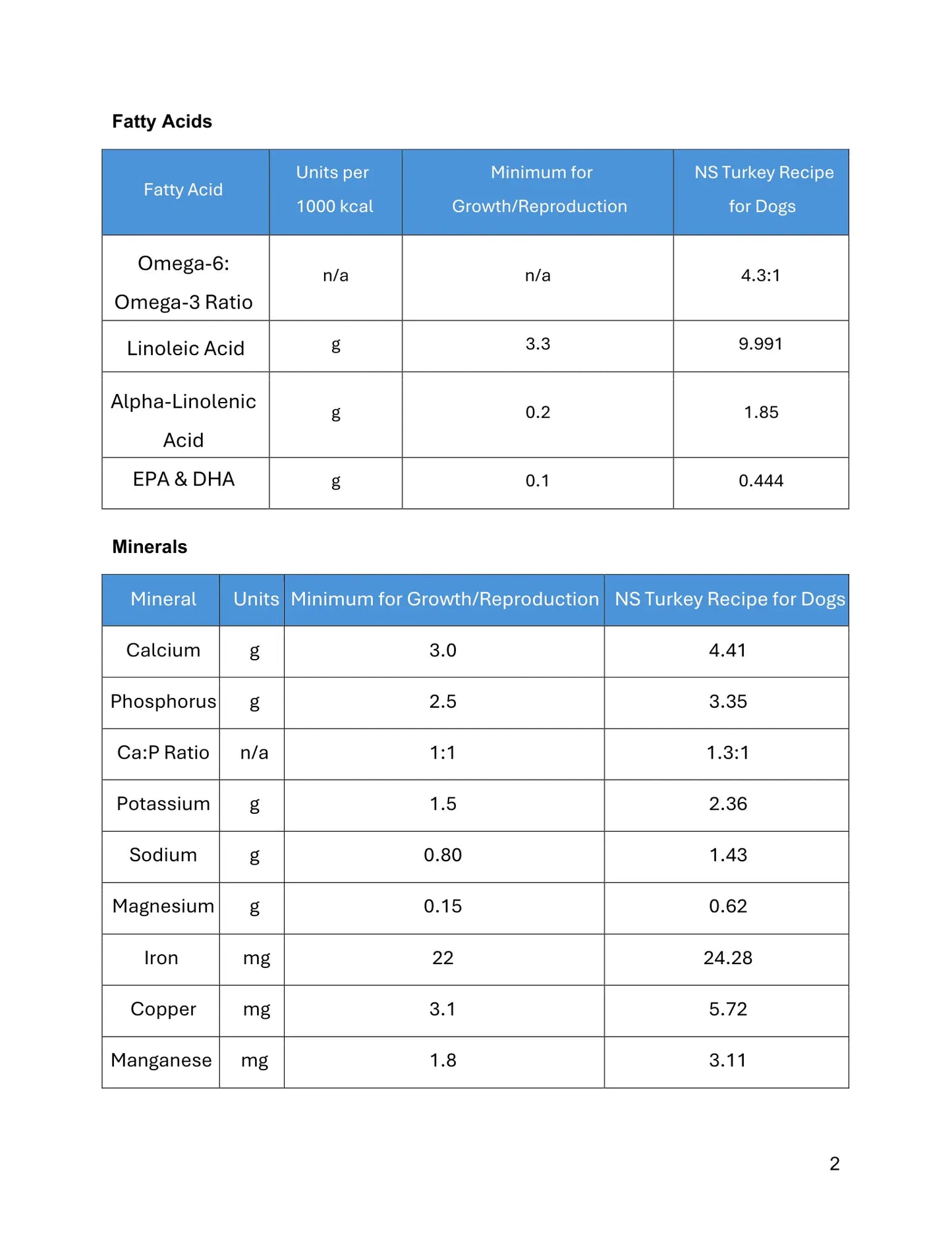 Fatty Acids

| Fatty Acid | Units per 1000 kcal | Minimum for Growth/Reproduction | NS Turkey Recipe for Dogs |
|---|---|---|---|
| Omega-6: Omega-3 Ratio | n/a | n/a | 4.3:1 |
| Linoleic Acid | g | 3.3 | 9.991 |
| Alpha-Linolenic Acid | g | 0.2 | 1.85 |
| EPA & DHA | g | 0.1 | 0.444 |

Minerals

| Mineral | Units | Minimum for Growth/Reproduction | NS Turkey Recipe for Dogs |
|---|---|---|---|
| Calcium | g | 3.0 | 4.41 |
| Phosphorus | g | 2.5 | 3.35 |
| Ca:P Ratio | n/a | 1:1 | 1.3:1 |
| Potassium | g | 1.5 | 2.36 |
| Sodium | g | 0.80 | 1.43 |
| Magnesium | g | 0.15 | 0.62 |
| Iron | mg | 22 | 24.28 |
| Copper | mg | 3.1 | 5.72 |
| Manganese | mg | 1.8 | 3.11 |

2